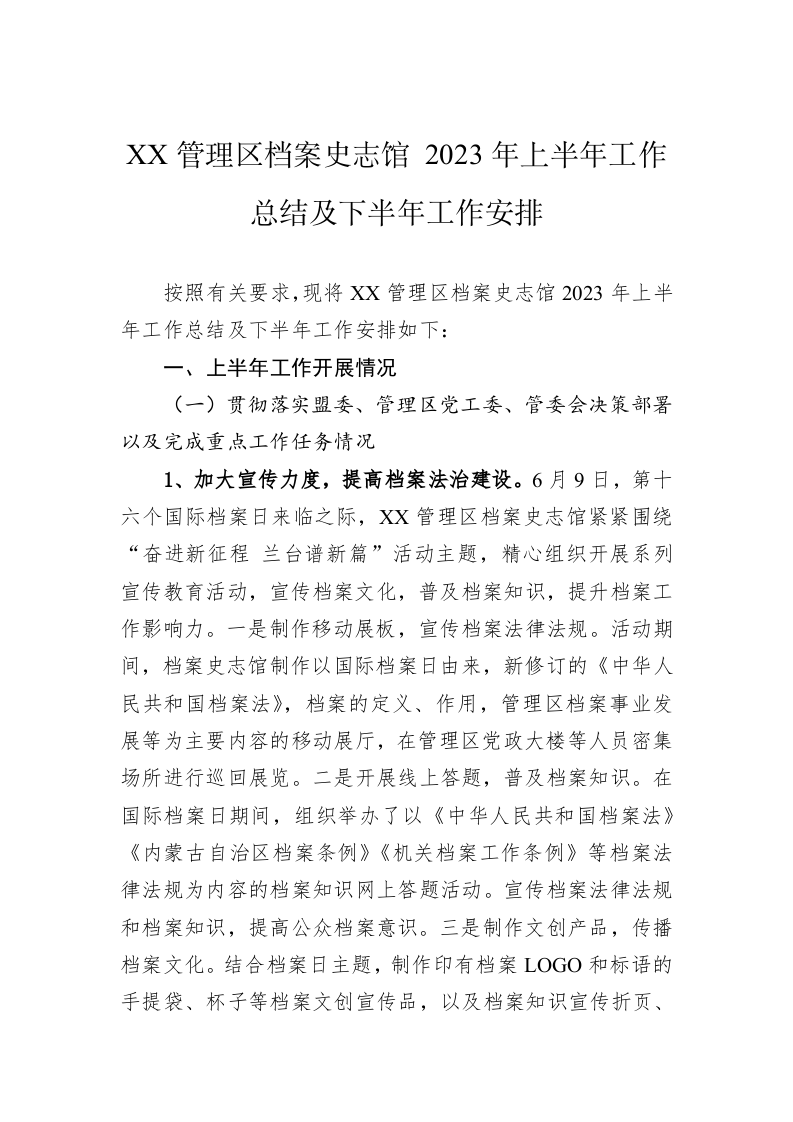 XX 管理区档案史志馆 2023 年上半年工作总结及下半年工作安排

按照有关要求，现将 XX 管理区档案史志馆 2023 年上半年工作总结及下半年工作安排如下：

一、上半年工作开展情况

（一）贯彻落实盟委、管理区党工委、管委会决策部署以及完成重点工作任务情况

1、加大宣传力度，提高档案法治建设。6 月 9 日，第十六个国际档案日来临之际，XX 管理区档案史志馆紧紧围绕“奋进新征程 兰台谱新篇”活动主题，精心组织开展系列宣传教育活动，宣传档案文化，普及档案知识，提升档案工作影响力。一是制作移动展板，宣传档案法律法规。活动期间，档案史志馆制作以国际档案日由来，新修订的《中华人民共和国档案法》，档案的定义、作用，管理区档案事业发展等为主要内容的移动展厅，在管理区党政大楼等人员密集场所进行巡回展览。二是开展线上答题，普及档案知识。在国际档案日期间，组织举办了以《中华人民共和国档案法》《内蒙古自治区档案条例》《机关档案工作条例》等档案法律法规为内容的档案知识网上答题活动。宣传档案法律法规和档案知识，提高公众档案意识。三是制作文创产品，传播档案文化。结合档案日主题，制作印有档案 LOGO 和标语的手提袋、杯子等档案文创宣传品，以及档案知识宣传折页、